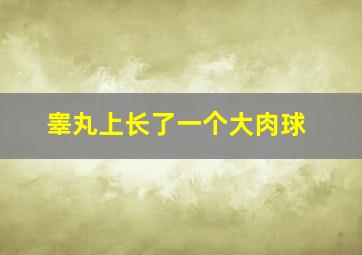 睾丸上长了一个大肉球